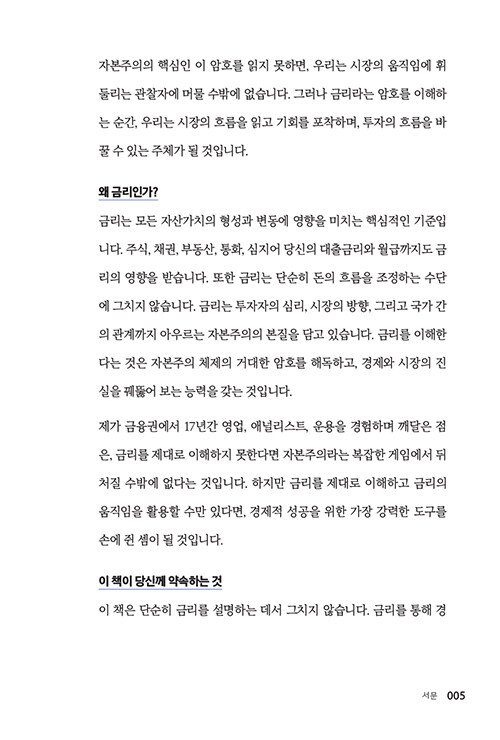 자본주의의 핵심인 이 암호를 읽지 못하면, 우리는 시장의 움직임에 휘둘리는 관찰자에 머물 수밖에 없습니다. 그러나 금리라는 암호를 이해하는 순간, 우리는 시장의 흐름을 읽고 기회를 포착하며, 투자의 흐름을 바꿀 수 있는 주체가 될 것입니다.

왜 금리인가?

금리는 모든 자산가치의 형성과 변동에 영향을 미치는 핵심적인 기준입니다. 주식, 채권, 부동산, 통화, 심지어 당신의 대출금리와 월급까지도 금리의 영향을 받습니다. 또한 금리는 단순히 돈의 흐름을 조정하는 수단에 그치지 않습니다. 금리는 투자자의 심리, 시장의 방향, 그리고 국가 간의 관계까지 아우르는 자본주의의 본질을 담고 있습니다. 금리를 이해한다는 것은 자본주의 체제의 거대한 암호를 해독하고, 경제와 시장의 진실을 꿰뚫어 보는 능력을 갖는 것입니다.

제가 금융권에서 17년간 영업, 애널리스트, 운용을 경험하며 깨달은 점은, 금리를 제대로 이해하지 못한다면 자본주의라는 복잡한 게임에서 뒤처질 수밖에 없다는 것입니다. 하지만 금리를 제대로 이해하고 금리의 움직임을 활용할 수만 있다면, 경제적 성공을 위한 가장 강력한 도구를 손에 쥔 셈이 될 것입니다.

이 책이 당신께 약속하는 것

이 책은 단순히 금리를 설명하는 데서 그치지 않습니다. 금리를 통해 경

서문 005